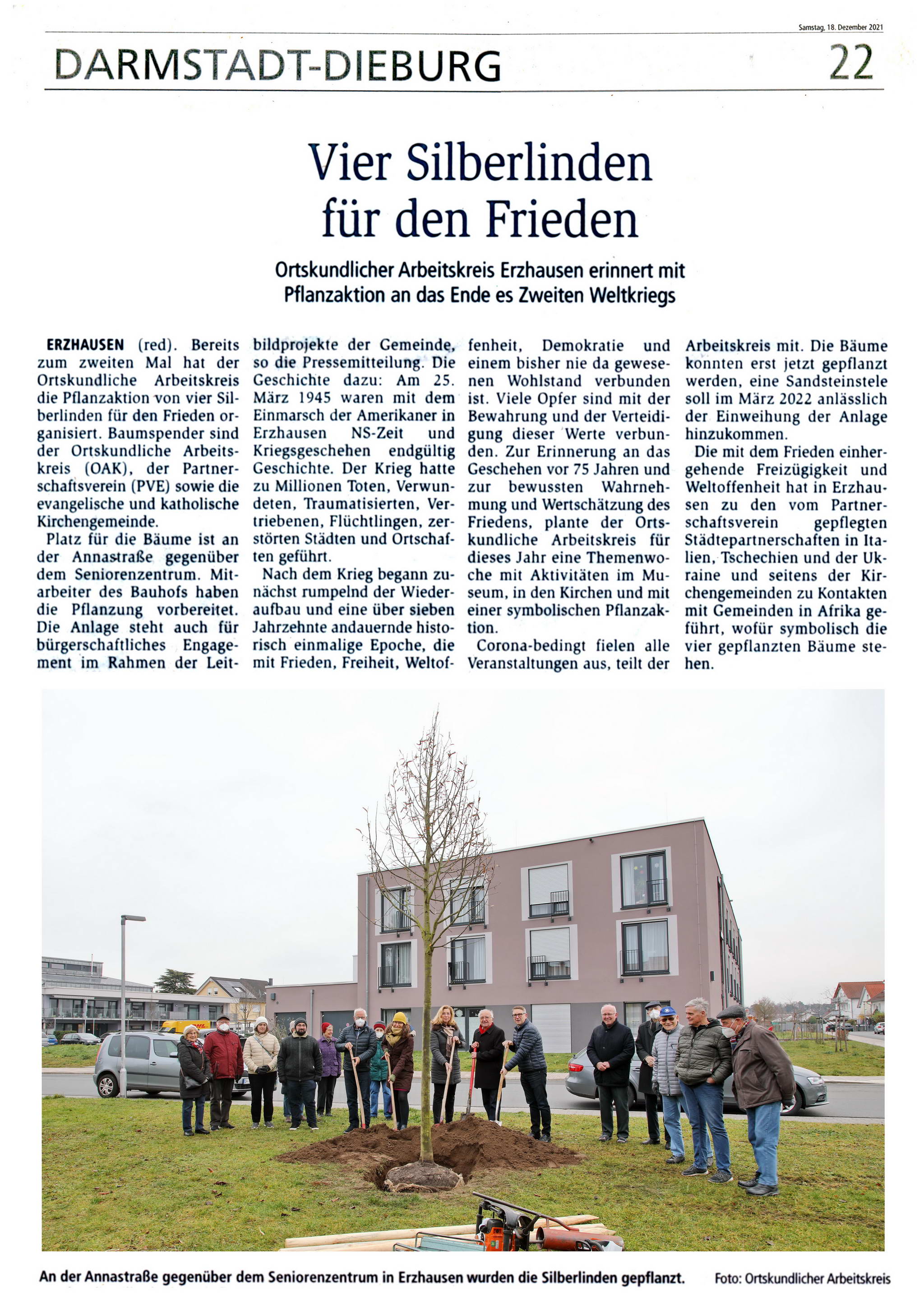 Samstag, 18. Dezember 2021

DARMSTADT-DIEBURG 22

Vier Silberlinden für den Frieden

Ortskundlicher Arbeitskreis Erzhausen erinnert mit Pflanzaktion an das Ende es Zweiten Weltkriegs

ERZHAUSEN (red). Bereits zum zweiten Mal hat der Ortskundliche Arbeitskreis die Pflanzaktion von vier Silberlinden für den Frieden organisiert. Baumspender sind der Ortskundliche Arbeitskreis (OAK), der Partnerschaftsverein (PVE) sowie die evangelische und katholische Kirchengemeinde.

Platz für die Bäume ist an der Annastraße gegenüber dem Seniorenzentrum. Mitarbeiter des Bauhofs haben die Pflanzung vorbereitet. Die Anlage steht auch für bürgerschaftliches Engagement im Rahmen der Leitbildprojekte der Gemeinde, so die Pressemitteilung. Die Geschichte dazu: Am 25. März 1945 waren mit dem Einmarsch der Amerikaner in Erzhausen NS-Zeit und Kriegsgeschehen endgültig Geschichte. Der Krieg hatte zu Millionen Toten, Verwundeten, Traumatisierten, Vertriebenen, Flüchtlingen, zerstörten Städten und Ortschaften geführt.

Nach dem Krieg begann zunächst rumpelnd der Wiederaufbau und eine über sieben Jahrzehnte andauernde historisch einmalige Epoche, die mit Frieden, Freiheit, Weltoffenheit, Demokratie und einem bisher nie da gewesenen Wohlstand verbunden ist. Viele Opfer sind mit der Bewahrung und der Verteidigung dieser Werte verbunden. Zur Erinnerung an das Geschehen vor 75 Jahren und zur bewussten Wahrnehmung und Wertschätzung des Friedens, plante der Ortskundliche Arbeitskreis für dieses Jahr eine Themenwoche mit Aktivitäten im Museum, in den Kirchen und mit einer symbolischen Pflanzaktion.

Corona-bedingt fielen alle Veranstaltungen aus, teilt der Arbeitskreis mit. Die Bäume konnten erst jetzt gepflanzt werden, eine Sandsteinstele soll im März 2022 anlässlich der Einweihung der Anlage hinzukommen.

Die mit dem Frieden einhergehende Freizügigkeit und Weltoffenheit hat in Erzhausen zu den vom Partnerschaftsverein gepflegten Städtepartnerschaften in Italien, Tschechien und der Ukraine und seitens der Kirchengemeinden zu Kontakten mit Gemeinden in Afrika geführt, wofür symbolisch die vier gepflanzten Bäume stehen.

An der Annastraße gegenüber dem Seniorenzentrum in Erzhausen wurden die Silberlinden gepflanzt. Foto: Ortskundlicher Arbeitskreis